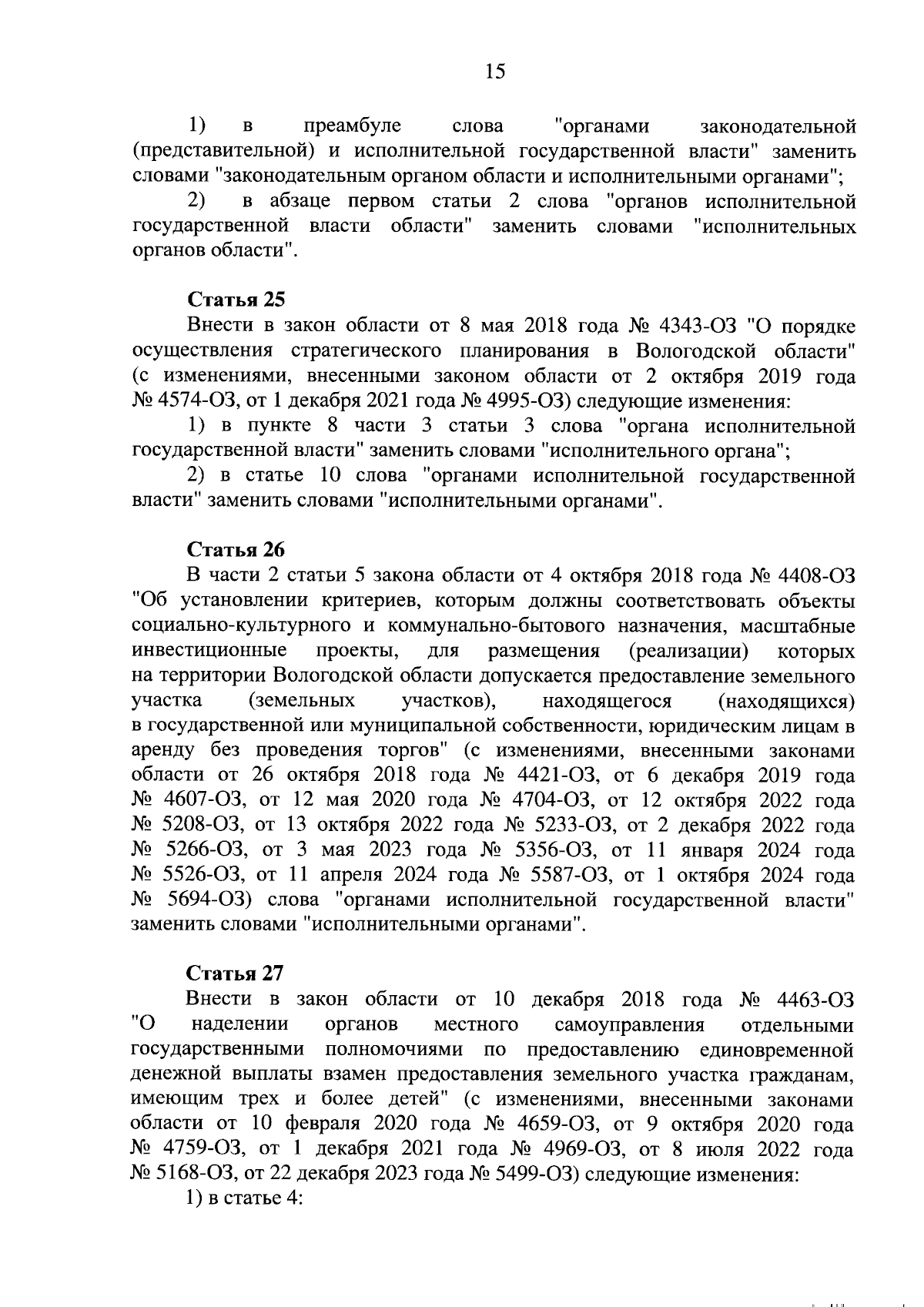 15

1) в преамбуле слова "органами законодательной (представительной) и исполнительной государственной власти" заменить словами "законодательным органом области и исполнительными органами";

2) в абзаце первом статьи 2 слова "органов исполнительной государственной власти области" заменить словами "исполнительных органов области".

Статья 25

Внести в закон области от 8 мая 2018 года № 4343-ОЗ "О порядке осуществления стратегического планирования в Вологодской области" (с изменениями, внесенными законом области от 2 октября 2019 года № 4574-ОЗ, от 1 декабря 2021 года № 4995-ОЗ) следующие изменения:

1) в пункте 8 части 3 статьи 3 слова "органа исполнительной государственной власти" заменить словами "исполнительного органа";

2) в статье 10 слова "органами исполнительной государственной власти" заменить словами "исполнительными органами".

Статья 26

В части 2 статьи 5 закона области от 4 октября 2018 года № 4408-ОЗ "Об установлении критериев, которым должны соответствовать объекты социально-культурного и коммунально-бытового назначения, масштабные инвестиционные проекты, для размещения (реализации) которых на территории Вологодской области допускается предоставление земельного участка (земельных участков), находящегося (находящихся) в государственной или муниципальной собственности, юридическим лицам в аренду без проведения торгов" (с изменениями, внесенными законами области от 26 октября 2018 года № 4421-ОЗ, от 6 декабря 2019 года № 4607-ОЗ, от 12 мая 2020 года № 4704-ОЗ, от 12 октября 2022 года № 5208-ОЗ, от 13 октября 2022 года № 5233-ОЗ, от 2 декабря 2022 года № 5266-ОЗ, от 3 мая 2023 года № 5356-ОЗ, от 11 января 2024 года № 5526-ОЗ, от 11 апреля 2024 года № 5587-ОЗ, от 1 октября 2024 года № 5694-ОЗ) слова "органами исполнительной государственной власти" заменить словами "исполнительными органами".

Статья 27

Внести в закон области от 10 декабря 2018 года № 4463-ОЗ "О наделении органов местного самоуправления отдельными государственными полномочиями по предоставлению единовременной денежной выплаты взамен предоставления земельного участка гражданам, имеющим трех и более детей" (с изменениями, внесенными законами области от 10 февраля 2020 года № 4659-ОЗ, от 9 октября 2020 года № 4759-ОЗ, от 1 декабря 2021 года № 4969-ОЗ, от 8 июля 2022 года № 5168-ОЗ, от 22 декабря 2023 года № 5499-ОЗ) следующие изменения:

1) в статье 4: